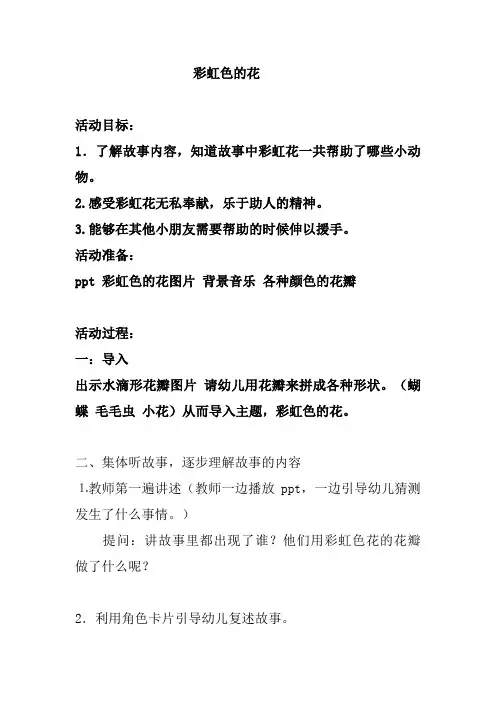 彩虹色的花

活动目标：

1．了解故事内容，知道故事中彩虹花一共帮助了哪些小动物。

2.感受彩虹花无私奉献，乐于助人的精神。

3.能够在其他小朋友需要帮助的时候伸以援手。

活动准备：

ppt 彩虹色的花图片 背景音乐 各种颜色的花瓣

活动过程：

一：导入

出示水滴形花瓣图片 请幼儿用花瓣来拼成各种形状。（蝴蝶 毛毛虫 小花）从而导入主题，彩虹色的花。

二、集体听故事，逐步理解故事的内容

1.教师第一遍讲述（教师一边播放 ppt，一边引导幼儿猜测发生了什么事情。）

提问：讲故事里都出现了谁？他们用彩虹色花的花瓣做了什么呢？

2．利用角色卡片引导幼儿复述故事。